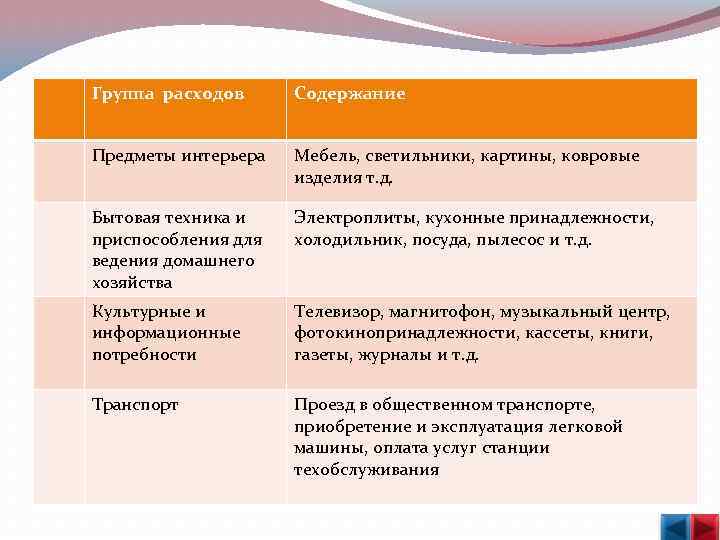 |  | Группа расходов | Содержание |
|---|---|---|
|  | Предметы интерьера | Мебель, светильники, картины, ковровые изделия т.д. |
|  | Бытовая техника и приспособления для ведения домашнего хозяйства | Электроплиты, кухонные принадлежности, холодильник, посуда, пылесос и т.д. |
|  | Культурные и информационные потребности | Телевизор, магнитофон, музыкальный центр, фотокинопринадлежности, кассеты, книги, газеты, журналы и т.д. |
|  | Транспорт | Проезд в общественном транспорте, приобретение и эксплуатация легковой машины, оплата услуг станции техобслуживания |